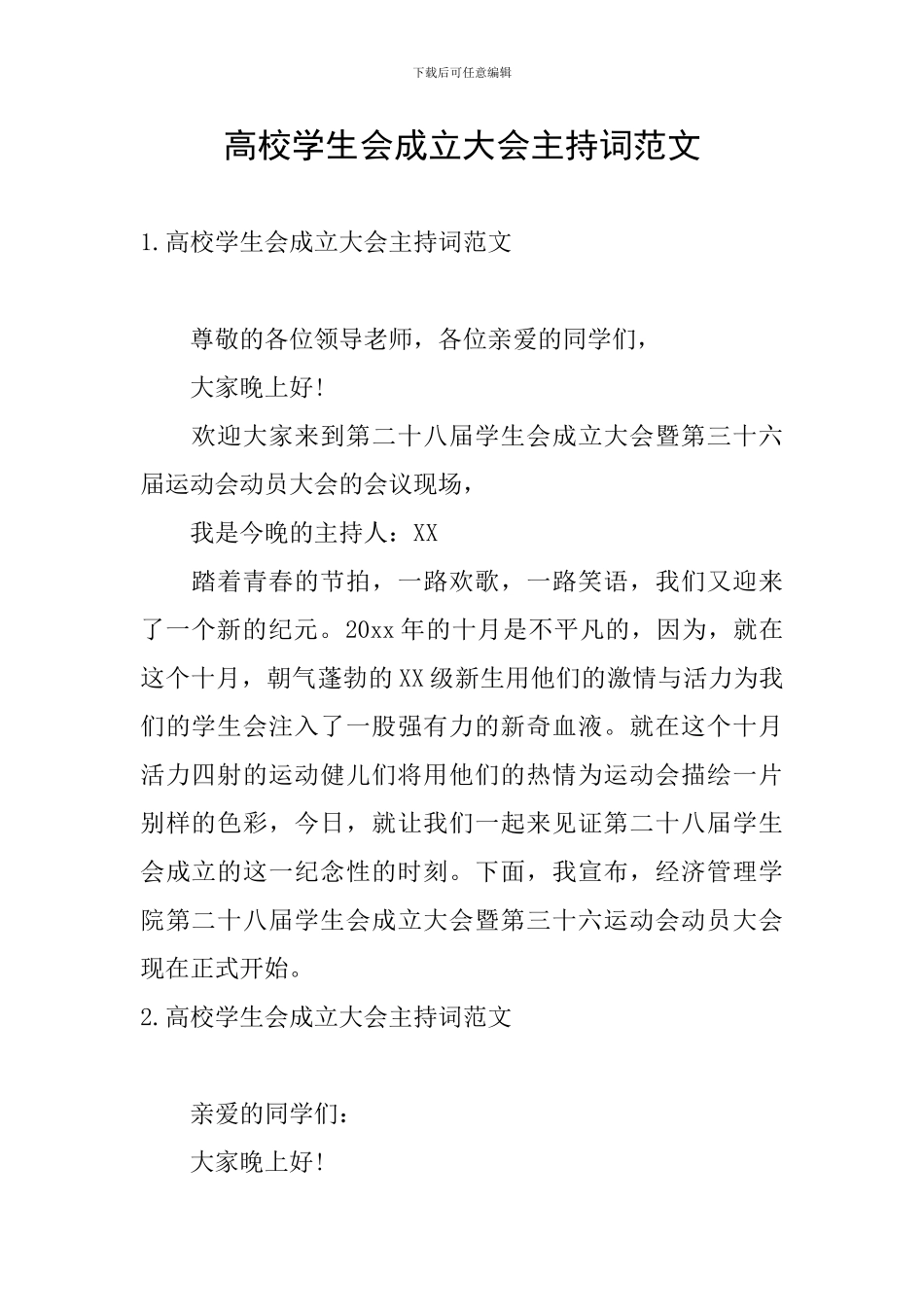 下载后可任意编辑

高校学生会成立大会主持词范文

1.高校学生会成立大会主持词范文

尊敬的各位领导老师，各位亲爱的同学们，

大家晚上好!

欢迎大家来到第二十八届学生会成立大会暨第三十六届运动会动员大会的会议现场，

我是今晚的主持人：XX

踏着青春的节拍，一路欢歌，一路笑语，我们又迎来了一个新的纪元。20xx年的十月是不平凡的，因为，就在这个十月，朝气蓬勃的XX级新生用他们的激情与活力为我们的学生会注入了一股强有力的新奇血液。就在这个十月活力四射的运动健儿们将用他们的热情为运动会描绘一片别样的色彩，今日，就让我们一起来见证第二十八届学生会成立的这一纪念性的时刻。下面，我宣布，经济管理学院第二十八届学生会成立大会暨第三十六运动会动员大会现在正式开始。

2.高校学生会成立大会主持词范文

亲爱的同学们：

大家晚上好!